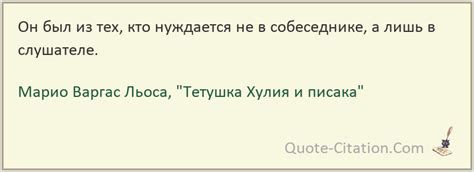 Он был из тех, кто нуждается не в собеседнике, а лишь в слушателе.

Марио Варгас Льоса, "Тетушка Хулия и писака"

Quote-Citation.Com